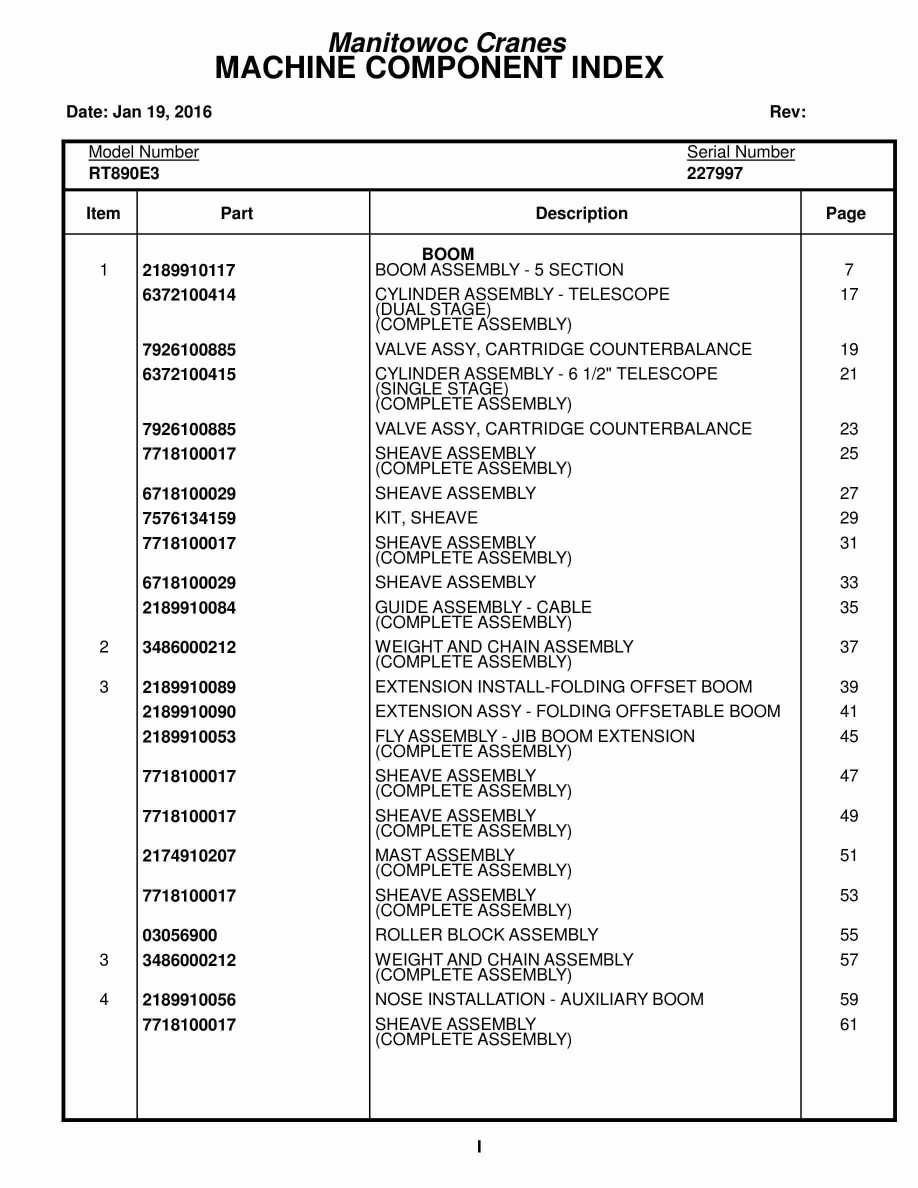 Manitowoc Cranes
MACHINE COMPONENT INDEX

Date: Jan 19, 2016    Rev:

Model Number
RT890E3

Serial Number
227997

| Item | Part | Description | Page |
|---|---|---|---|
| | | BOOM | |
| 1 | 2189910117 | BOOM ASSEMBLY - 5 SECTION | 7 |
| | 6372100414 | CYLINDER ASSEMBLY - TELESCOPE (DUAL STAGE) (COMPLETE ASSEMBLY) | 17 |
| | 7926100885 | VALVE ASSY, CARTRIDGE COUNTERBALANCE | 19 |
| | 6372100415 | CYLINDER ASSEMBLY - 6 1/2" TELESCOPE (SINGLE STAGE) (COMPLETE ASSEMBLY) | 21 |
| | 7926100885 | VALVE ASSY, CARTRIDGE COUNTERBALANCE | 23 |
| | 7718100017 | SHEAVE ASSEMBLY (COMPLETE ASSEMBLY) | 25 |
| | 6718100029 | SHEAVE ASSEMBLY | 27 |
| | 7576134159 | KIT, SHEAVE | 29 |
| | 7718100017 | SHEAVE ASSEMBLY (COMPLETE ASSEMBLY) | 31 |
| | 6718100029 | SHEAVE ASSEMBLY | 33 |
| | 2189910084 | GUIDE ASSEMBLY - CABLE (COMPLETE ASSEMBLY) | 35 |
| 2 | 3486000212 | WEIGHT AND CHAIN ASSEMBLY (COMPLETE ASSEMBLY) | 37 |
| 3 | 2189910089 | EXTENSION INSTALL-FOLDING OFFSET BOOM | 39 |
| | 2189910090 | EXTENSION ASSY - FOLDING OFFSETABLE BOOM | 41 |
| | 2189910053 | FLY ASSEMBLY - JIB BOOM EXTENSION (COMPLETE ASSEMBLY) | 45 |
| | 7718100017 | SHEAVE ASSEMBLY (COMPLETE ASSEMBLY) | 47 |
| | 7718100017 | SHEAVE ASSEMBLY (COMPLETE ASSEMBLY) | 49 |
| | 2174910207 | MAST ASSEMBLY (COMPLETE ASSEMBLY) | 51 |
| | 7718100017 | SHEAVE ASSEMBLY (COMPLETE ASSEMBLY) | 53 |
| | 03056900 | ROLLER BLOCK ASSEMBLY | 55 |
| 3 | 3486000212 | WEIGHT AND CHAIN ASSEMBLY (COMPLETE ASSEMBLY) | 57 |
| 4 | 2189910056 | NOSE INSTALLATION - AUXILIARY BOOM | 59 |
| | 7718100017 | SHEAVE ASSEMBLY (COMPLETE ASSEMBLY) | 61 |

I